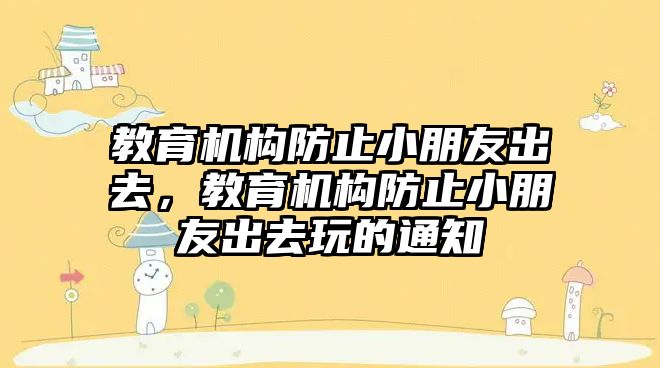 教育机构防止小朋友出去，教育机构防止小朋友出去玩的通知